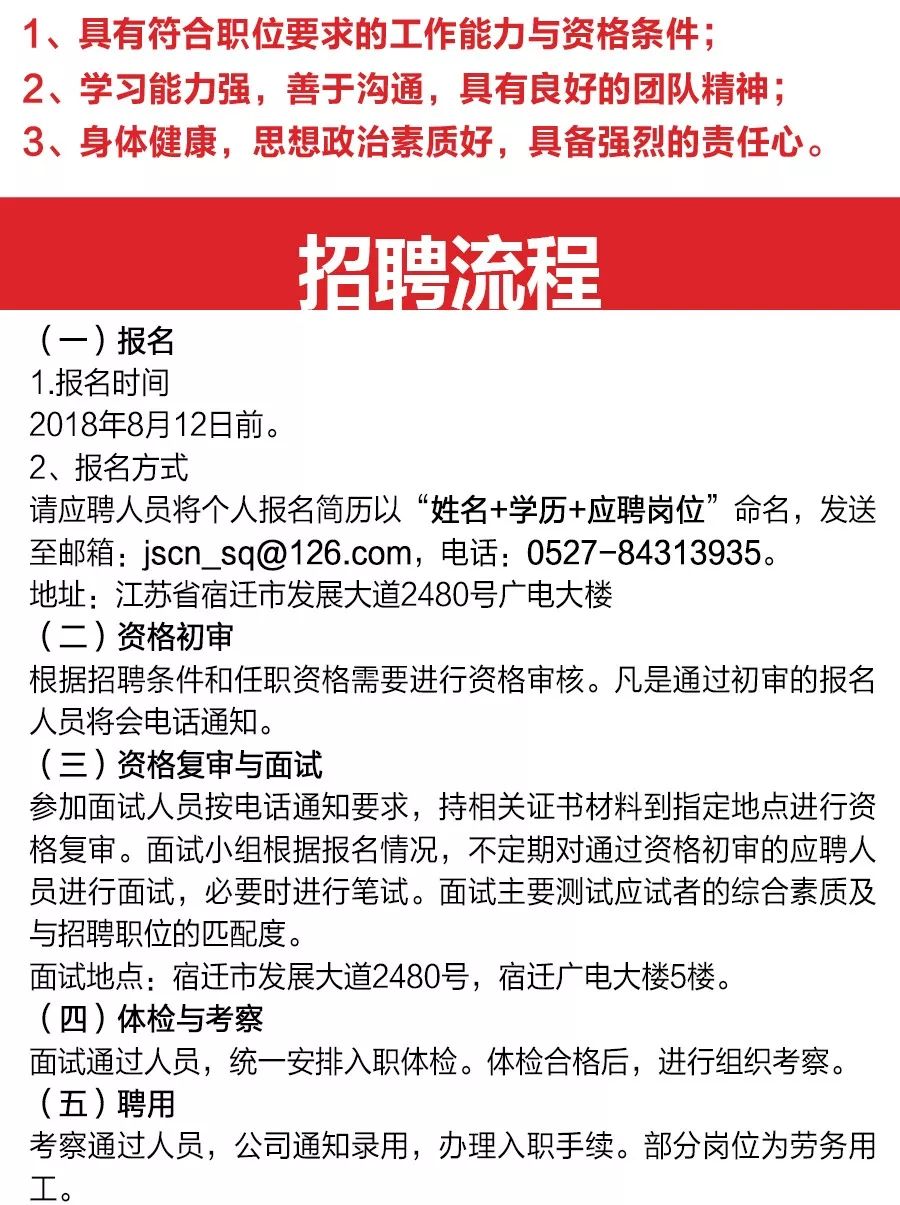 1、具有符合职位要求的工作能力与资格条件；
2、学习能力强，善于沟通，具有良好的团队精神；
3、身体健康，思想政治素质好，具备强烈的责任心。

招聘流程

（一）报名
1.报名时间
2018年8月12日前。
2、报名方式
请应聘人员将个人报名简历以“姓名+学历+应聘岗位”命名，发送至邮箱：jscn_sq@126.com，电话：0527-84313935。
地址：江苏省宿迁市发展大道2480号广电大楼
（二）资格初审
根据招聘条件和任职资格需要进行资格审核。凡是通过初审的报名人员将会电话通知。
（三）资格复审与面试
参加面试人员按电话通知要求，持相关证书材料到指定地点进行资格复审。面试小组根据报名情况，不定期对通过资格初审的应聘人员进行面试，必要时进行笔试。面试主要测试应试者的综合素质及与招聘职位的匹配度。
面试地点：宿迁市发展大道2480号，宿迁广电大楼5楼。
（四）体检与考察
面试通过人员，统一安排入职体检。体检合格后，进行组织考察。
（五）聘用
考察通过人员，公司通知录用，办理入职手续。部分岗位为劳务用工。